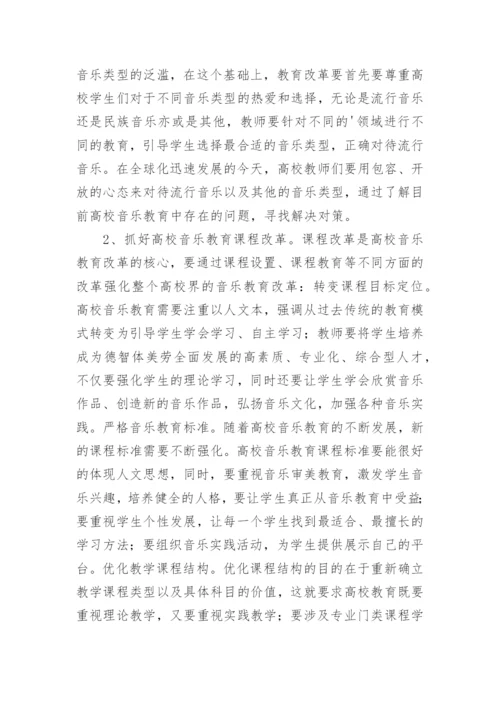 音乐类型的泛滥，在这个基础上，教育改革要首先要尊重高校学生们对于不同音乐类型的热爱和选择，无论是流行音乐还是民族音乐亦或是其他，教师要针对不同的'领域进行不同的教育，引导学生选择最合适的音乐类型，正确对待流行音乐。在全球化迅速发展的今天，高校教师们要用包容、开放的心态来对待流行音乐以及其他的音乐类型，通过了解目前高校音乐教育中存在的问题，寻找解决对策。

2、抓好高校音乐教育课程改革。课程改革是高校音乐教育改革的核心，要通过课程设置、课程教育等不同方面的改革强化整个高校界的音乐教育改革：转变课程目标定位。高校音乐教育需要注重以人文本，强调从过去传统的教育模式转变为引导学生学会学习、自主学习；教师要将学生培养成为德智体美劳全面发展的高素质、专业化、综合型人才，不仅要强化学生的理论学习，同时还要让学生学会欣赏音乐作品、创造新的音乐作品，弘扬音乐文化，加强各种音乐实践。严格音乐教育标准。随着高校音乐教育的不断发展，新的课程标准需要不断强化。高校音乐教育课程标准要能很好的体现人文思想，同时，要重视音乐审美教育，激发学生音乐兴趣，培养健全的人格，要让学生真正从音乐教育中受益；要重视学生个性发展，让每一个学生找到最适合、最擅长的学习方法；要组织音乐实践活动，为学生提供展示自己的平台。优化教学课程结构。优化课程结构的目的在于重新确立教学课程类型以及具体科目的价值，这就要求高校教育既要重视理论教学，又要重视实践教学；要涉及专业门类课程学